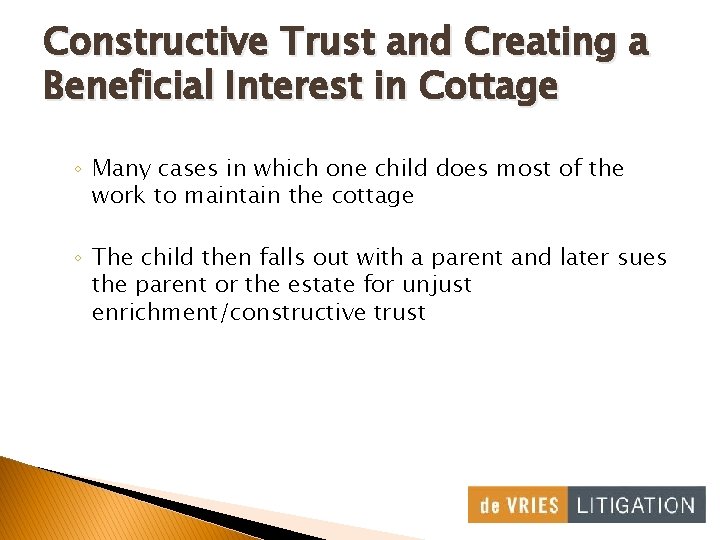 Constructive Trust and Creating a Beneficial Interest in Cottage

◦ Many cases in which one child does most of the work to maintain the cottage

◦ The child then falls out with a parent and later sues the parent or the estate for unjust enrichment/constructive trust

de VRIES LITIGATION